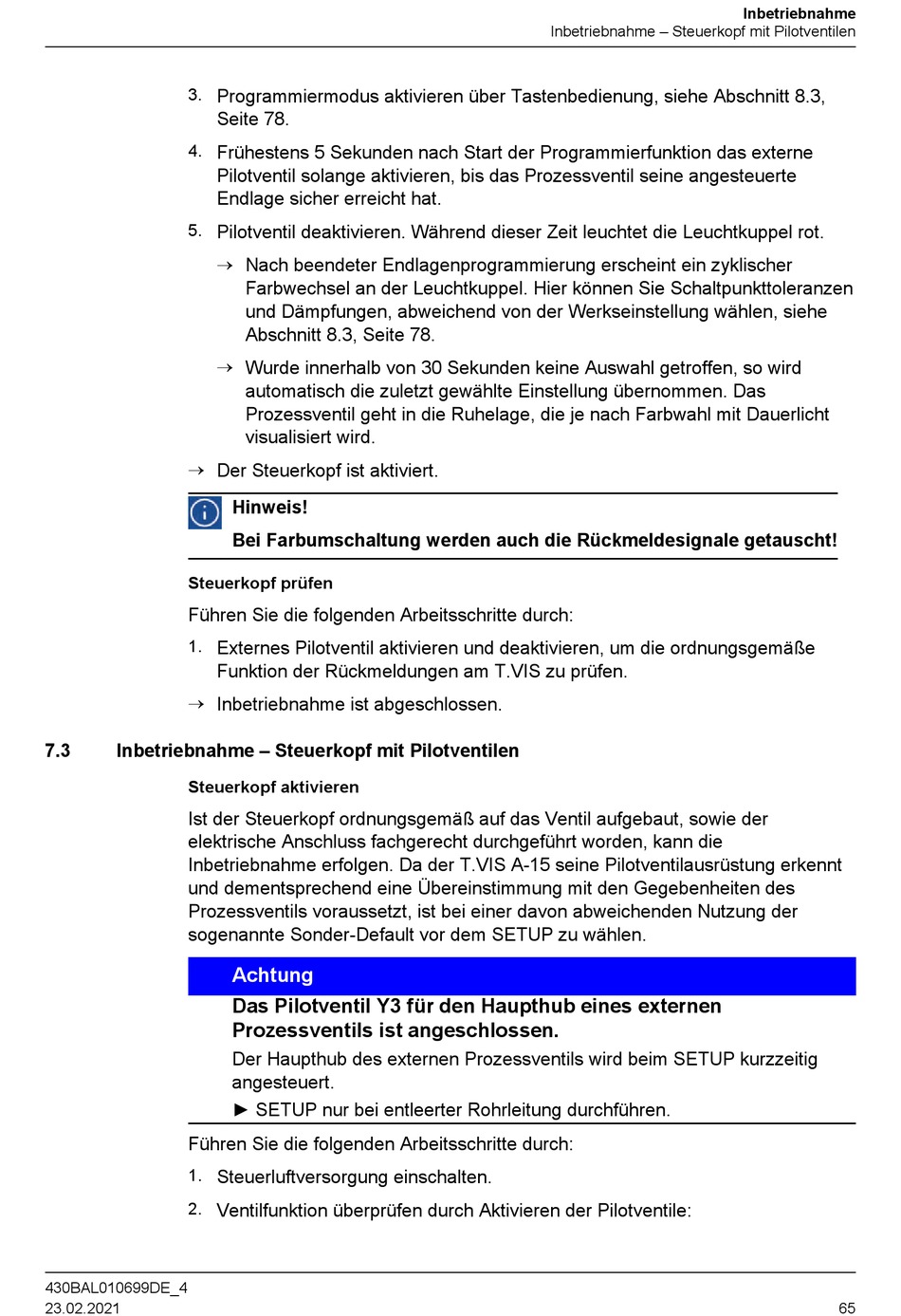 Inbetriebnahme
Inbetriebnahme – Steuerkopf mit Pilotventilen

3. Programmiermodus aktivieren über Tastenbedienung, siehe Abschnitt 8.3, Seite 78.

4. Frühestens 5 Sekunden nach Start der Programmierfunktion das externe Pilotventil solange aktivieren, bis das Prozessventil seine angesteuerte Endlage sicher erreicht hat.

5. Pilotventil deaktivieren. Während dieser Zeit leuchtet die Leuchtkuppel rot.

→ Nach beendeter Endlagenprogrammierung erscheint ein zyklischer Farbwechsel an der Leuchtkuppel. Hier können Sie Schaltpunkttoleranzen und Dämpfungen, abweichend von der Werkseinstellung wählen, siehe Abschnitt 8.3, Seite 78.

→ Wurde innerhalb von 30 Sekunden keine Auswahl getroffen, so wird automatisch die zuletzt gewählte Einstellung übernommen. Das Prozessventil geht in die Ruhelage, die je nach Farbwahl mit Dauerlicht visualisiert wird.

→ Der Steuerkopf ist aktiviert.

Hinweis!
Bei Farbumschaltung werden auch die Rückmeldesignale getauscht!

Steuerkopf prüfen

Führen Sie die folgenden Arbeitsschritte durch:

1. Externes Pilotventil aktivieren und deaktivieren, um die ordnungsgemäße Funktion der Rückmeldungen am T.VIS zu prüfen.

→ Inbetriebnahme ist abgeschlossen.

7.3 Inbetriebnahme – Steuerkopf mit Pilotventilen

Steuerkopf aktivieren

Ist der Steuerkopf ordnungsgemäß auf das Ventil aufgebaut, sowie der elektrische Anschluss fachgerecht durchgeführt worden, kann die Inbetriebnahme erfolgen. Da der T.VIS A-15 seine Pilotventilausrüstung erkennt und dementsprechend eine Übereinstimmung mit den Gegebenheiten des Prozessventils voraussetzt, ist bei einer davon abweichenden Nutzung der sogenannte Sonder-Default vor dem SETUP zu wählen.

Achtung
Das Pilotventil Y3 für den Haupthub eines externen Prozessventils ist angeschlossen.
Der Haupthub des externen Prozessventils wird beim SETUP kurzzeitig angesteuert.
► SETUP nur bei entleerter Rohrleitung durchführen.

Führen Sie die folgenden Arbeitsschritte durch:

1. Steuerluftversorgung einschalten.

2. Ventilfunktion überprüfen durch Aktivieren der Pilotventile:

430BAL010699DE_4
23.02.2021
65